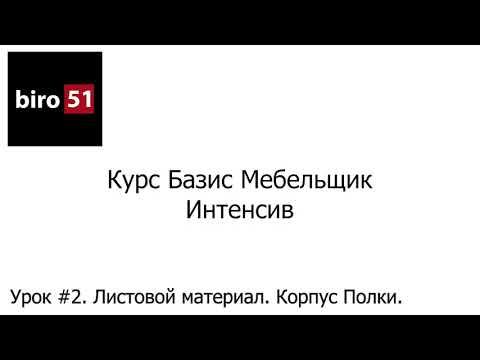 biro 51

Курс Базис Мебельщик
Интенсив

Урок #2. Листовой материал. Корпус Полки.